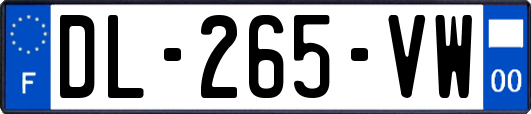 F
DL-265-VW
00